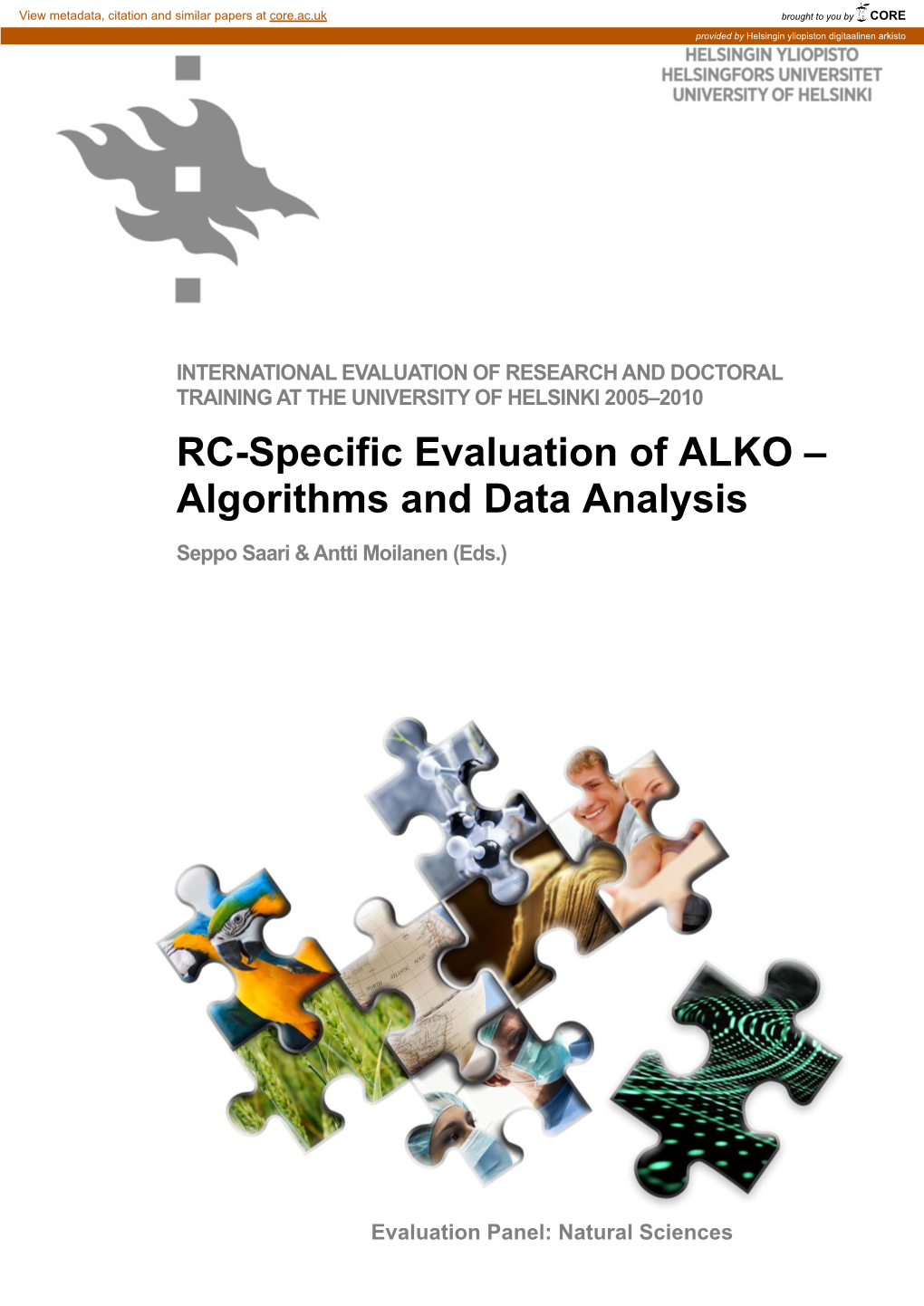 View metadata, citation and similar papers at core.ac.uk

brought to you by CORE

provided by Helsingin yliopiston digitaalinen arkisto

HELSINGIN YLIOPISTO
HELSINGFORS UNIVERSITET
UNIVERSITY OF HELSINKI

INTERNATIONAL EVALUATION OF RESEARCH AND DOCTORAL TRAINING AT THE UNIVERSITY OF HELSINKI 2005–2010

RC-Specific Evaluation of ALKO – Algorithms and Data Analysis

Seppo Saari & Antti Moilanen (Eds.)

NORTH ATLANTIC OCEAN

Evaluation Panel: Natural Sciences